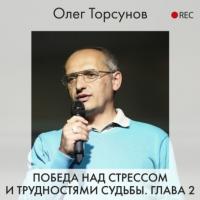 Олег Торсунов

REC

ПОБЕДА НАД СТРЕССОМ И ТРУДНОСТЯМИ СУДЬБЫ. ГЛАВА 2